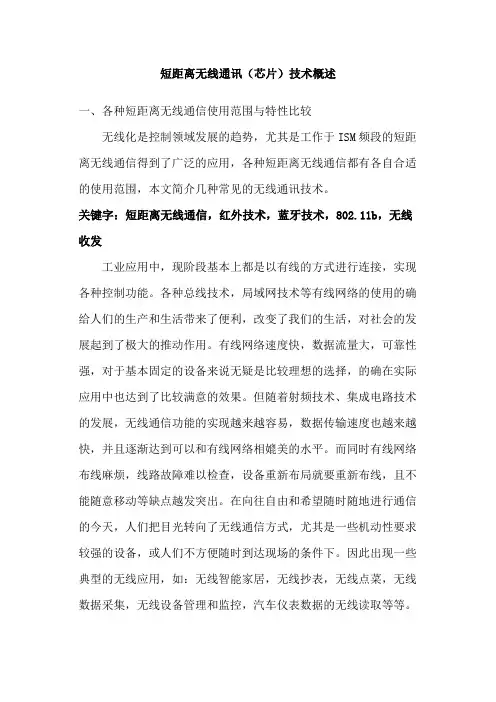 短距离无线通讯（芯片）技术概述

一、各种短距离无线通信使用范围与特性比较

无线化是控制领域发展的趋势，尤其是工作于ISM频段的短距离无线通信得到了广泛的应用，各种短距离无线通信都有各自合适的使用范围，本文简介几种常见的无线通讯技术。

关键字：短距离无线通信，红外技术，蓝牙技术，802.11b，无线收发

工业应用中，现阶段基本上都是以有线的方式进行连接，实现各种控制功能。各种总线技术，局域网技术等有线网络的使用的确给人们的生产和生活带来了便利，改变了我们的生活，对社会的发展起到了极大的推动作用。有线网络速度快，数据流量大，可靠性强，对于基本固定的设备来说无疑是比较理想的选择，的确在实际应用中也达到了比较满意的效果。但随着射频技术、集成电路技术的发展，无线通信功能的实现越来越容易，数据传输速度也越来越快，并且逐渐达到可以和有线网络相媲美的水平。而同时有线网络布线麻烦，线路故障难以检查，设备重新布局就要重新布线，且不能随意移动等缺点越发突出。在向往自由和希望随时随地进行通信的今天，人们把目光转向了无线通信方式，尤其是一些机动性要求较强的设备，或人们不方便随时到达现场的条件下。因此出现一些典型的无线应用，如：无线智能家居，无线抄表，无线点菜，无线数据采集，无线设备管理和监控，汽车仪表数据的无线读取等等。